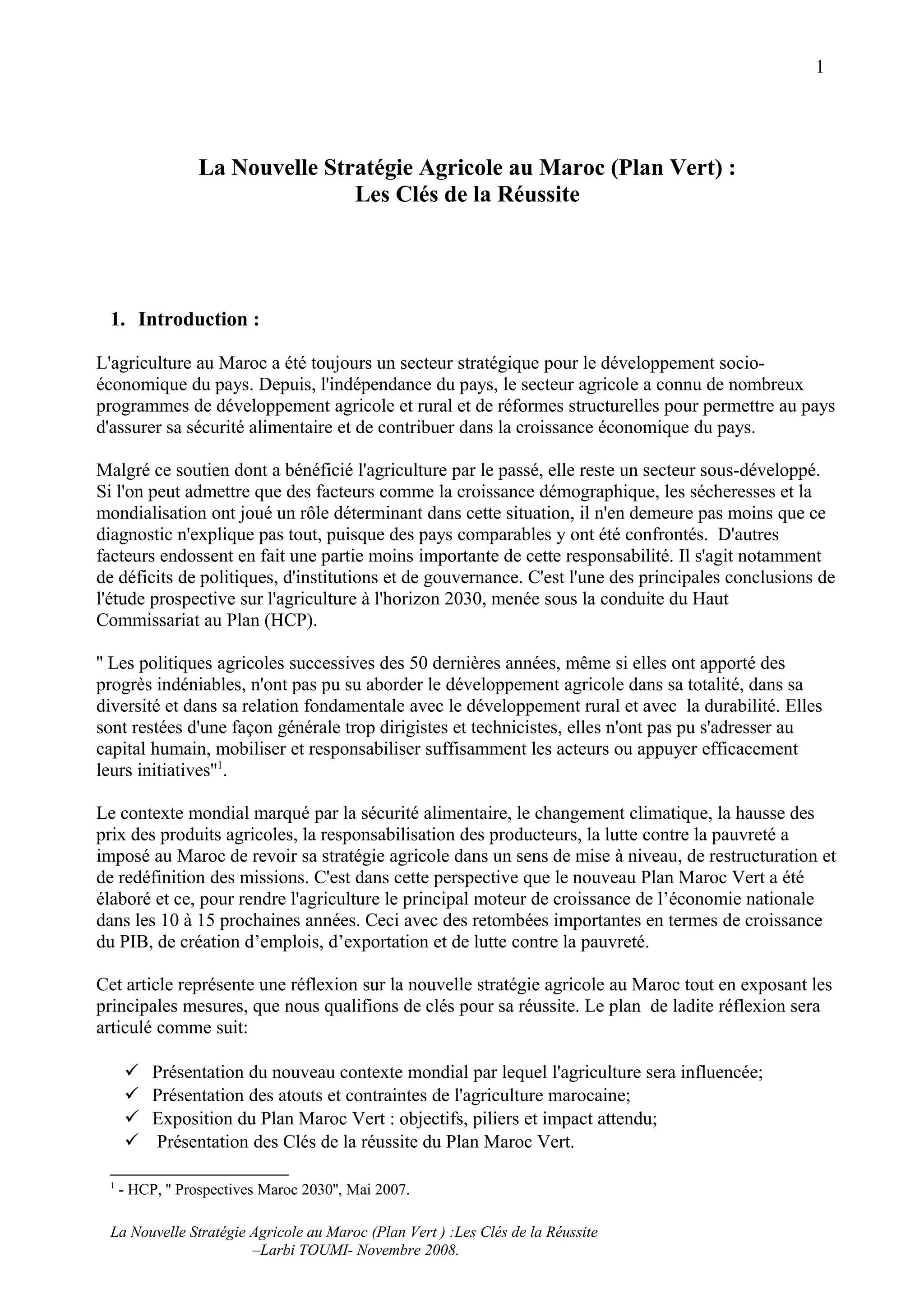 1

La Nouvelle Stratégie Agricole au Maroc (Plan Vert) :
Les Clés de la Réussite

1. Introduction :

L'agriculture au Maroc a été toujours un secteur stratégique pour le développement socio-économique du pays. Depuis, l'indépendance du pays, le secteur agricole a connu de nombreux programmes de développement agricole et rural et de réformes structurelles pour permettre au pays d'assurer sa sécurité alimentaire et de contribuer dans la croissance économique du pays.

Malgré ce soutien dont a bénéficié l'agriculture par le passé, elle reste un secteur sous-développé. Si l'on peut admettre que des facteurs comme la croissance démographique, les sécheresses et la mondialisation ont joué un rôle déterminant dans cette situation, il n'en demeure pas moins que ce diagnostic n'explique pas tout, puisque des pays comparables y ont été confrontés. D'autres facteurs endossent en fait une partie moins importante de cette responsabilité. Il s'agit notamment de déficits de politiques, d'institutions et de gouvernance. C'est l'une des principales conclusions de l'étude prospective sur l'agriculture à l'horizon 2030, menée sous la conduite du Haut Commissariat au Plan (HCP).

" Les politiques agricoles successives des 50 dernières années, même si elles ont apporté des progrès indéniables, n'ont pas pu su aborder le développement agricole dans sa totalité, dans sa diversité et dans sa relation fondamentale avec le développement rural et avec la durabilité. Elles sont restées d'une façon générale trop dirigistes et technicistes, elles n'ont pas pu s'adresser au capital humain, mobiliser et responsabiliser suffisamment les acteurs ou appuyer efficacement leurs initiatives"$^1$.

Le contexte mondial marqué par la sécurité alimentaire, le changement climatique, la hausse des prix des produits agricoles, la responsabilisation des producteurs, la lutte contre la pauvreté a imposé au Maroc de revoir sa stratégie agricole dans un sens de mise à niveau, de restructuration et de redéfinition des missions. C'est dans cette perspective que le nouveau Plan Maroc Vert a été élaboré et ce, pour rendre l'agriculture le principal moteur de croissance de l’économie nationale dans les 10 à 15 prochaines années. Ceci avec des retombées importantes en termes de croissance du PIB, de création d’emplois, d’exportation et de lutte contre la pauvreté.

Cet article représente une réflexion sur la nouvelle stratégie agricole au Maroc tout en exposant les principales mesures, que nous qualifions de clés pour sa réussite. Le plan de ladite réflexion sera articulé comme suit:

✓ Présentation du nouveau contexte mondial par lequel l'agriculture sera influencée;
✓ Présentation des atouts et contraintes de l'agriculture marocaine;
✓ Exposition du Plan Maroc Vert : objectifs, piliers et impact attendu;
✓ Présentation des Clés de la réussite du Plan Maroc Vert.

$^1$ - HCP, " Prospectives Maroc 2030", Mai 2007.

La Nouvelle Stratégie Agricole au Maroc (Plan Vert ) :Les Clés de la Réussite
–Larbi TOUMI- Novembre 2008.